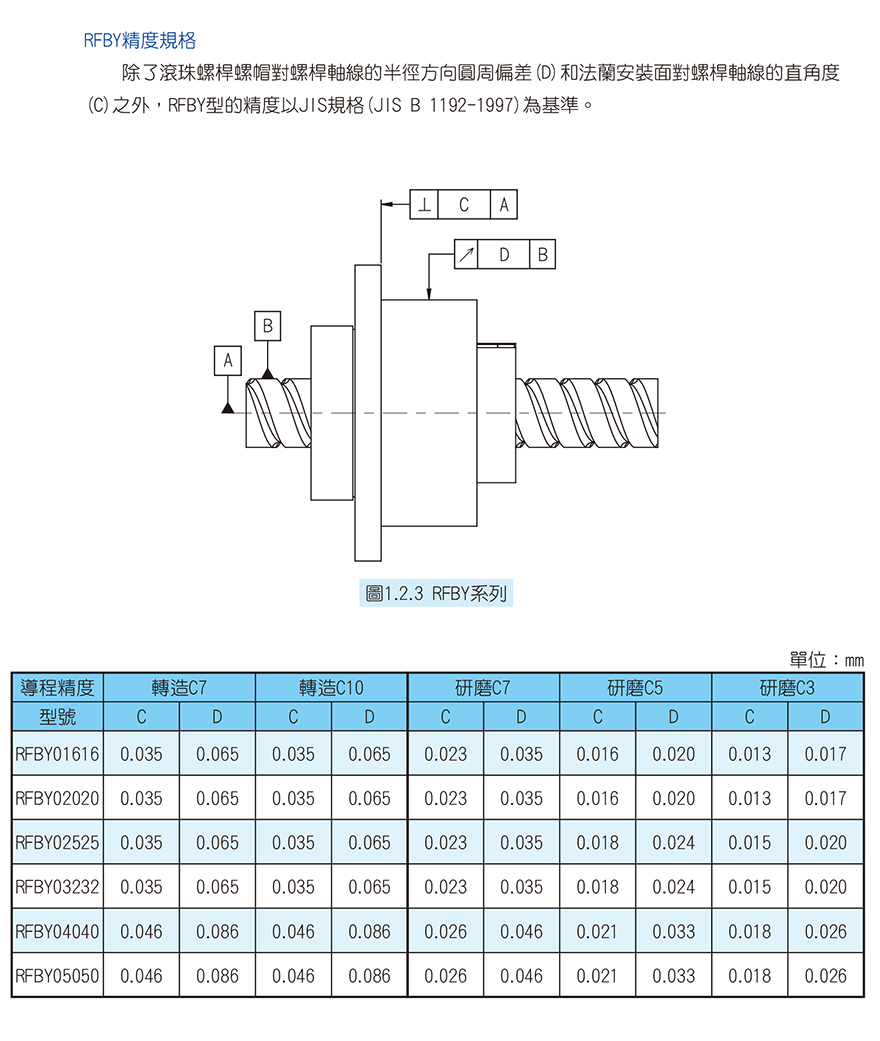 RFBY精度規格

除了滾珠螺桿螺帽對螺桿軸線的半徑方向圓周偏差(D)和法蘭安裝面對螺桿軸線的直角度(C)之外，RFBY型的精度以JIS規格(JIS B 1192-1997)為基準。

⊥ C A

↗ D B

B

A

圖1.2.3 RFBY系列

單位：mm

| 導程精度 | 轉造C7 | | 轉造C10 | | 研磨C7 | | 研磨C5 | | 研磨C3 | |
|---|---|---|---|---|---|---|---|---|---|---|
| 型號 | C | D | C | D | C | D | C | D | C | D |
| RFBY01616 | 0.035 | 0.065 | 0.035 | 0.065 | 0.023 | 0.035 | 0.016 | 0.020 | 0.013 | 0.017 |
| RFBY02020 | 0.035 | 0.065 | 0.035 | 0.065 | 0.023 | 0.035 | 0.016 | 0.020 | 0.013 | 0.017 |
| RFBY02525 | 0.035 | 0.065 | 0.035 | 0.065 | 0.023 | 0.035 | 0.018 | 0.024 | 0.015 | 0.020 |
| RFBY03232 | 0.035 | 0.065 | 0.035 | 0.065 | 0.023 | 0.035 | 0.018 | 0.024 | 0.015 | 0.020 |
| RFBY04040 | 0.046 | 0.086 | 0.046 | 0.086 | 0.026 | 0.046 | 0.021 | 0.033 | 0.018 | 0.026 |
| RFBY05050 | 0.046 | 0.086 | 0.046 | 0.086 | 0.026 | 0.046 | 0.021 | 0.033 | 0.018 | 0.026 |